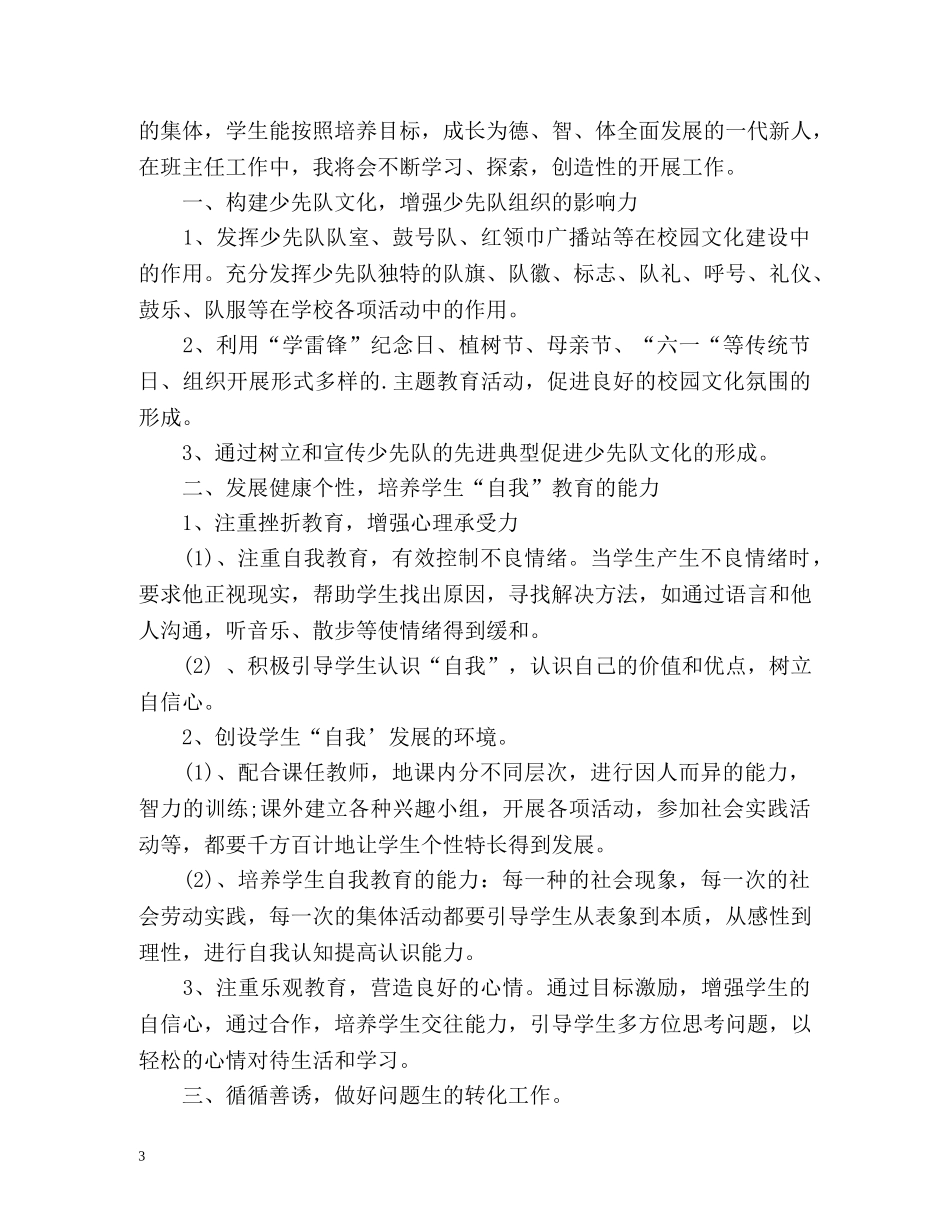 的集体，学生能按照培养目标，成长为德、智、体全面发展的一代新人，在班主任工作中，我将会不断学习、探索，创造性的开展工作。

一、构建少先队文化，增强少先队组织的影响力

1、发挥少先队队室、鼓号队、红领巾广播站等在校园文化建设中的作用。充分发挥少先队独特的队旗、队徽、标志、队礼、呼号、礼仪、鼓乐、队服等在学校各项活动中的作用。

2、利用“学雷锋”纪念日、植树节、母亲节、“六一“等传统节日、组织开展形式多样的.主题教育活动，促进良好的校园文化氛围的形成。

3、通过树立和宣传少先队的先进典型促进少先队文化的形成。

二、发展健康个性，培养学生“自我”教育的能力

1、注重挫折教育，增强心理承受力

(1)、注重自我教育，有效控制不良情绪。当学生产生不良情绪时，要求他正视现实，帮助学生找出原因，寻找解决方法，如通过语言和他人沟通，听音乐、散步等使情绪得到缓和。

(2) 、积极引导学生认识“自我”，认识自己的价值和优点，树立自信心。

2、创设学生“自我’发展的环境。

(1)、配合课任教师，地课内分不同层次，进行因人而异的能力，智力的训练;课外建立各种兴趣小组，开展各项活动，参加社会实践活动等，都要千方百计地让学生个性特长得到发展。

(2)、培养学生自我教育的能力：每一种的社会现象，每一次的社会劳动实践，每一次的集体活动都要引导学生从表象到本质，从感性到理性，进行自我认知提高认识能力。

3、注重乐观教育，营造良好的心情。通过目标激励，增强学生的自信心，通过合作，培养学生交往能力，引导学生多方位思考问题，以轻松的心情对待生活和学习。

三、循循善诱，做好问题生的转化工作。

3